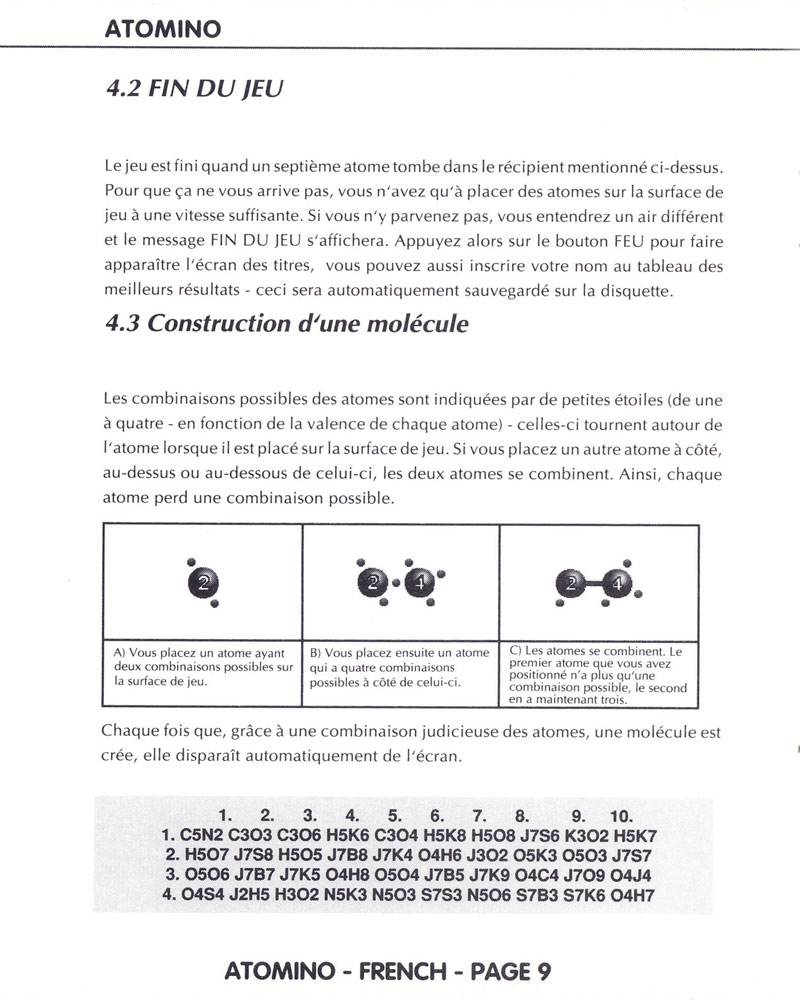 ATOMINO

4.2 FIN DU JEU

Le jeu est fini quand un septième atome tombe dans le récipient mentionné ci-dessus. Pour que ça ne vous arrive pas, vous n'avez qu'à placer des atomes sur la surface de jeu à une vitesse suffisante. Si vous n'y parvenez pas, vous entendrez un air différent et le message FIN DU JEU s'affichera. Appuyez alors sur le bouton FEU pour faire apparaître l'écran des titres, vous pouvez aussi inscrire votre nom au tableau des meilleurs résultats - ceci sera automatiquement sauvegardé sur la disquette.

4.3 Construction d'une molécule

Les combinaisons possibles des atomes sont indiquées par de petites étoiles (de une à quatre - en fonction de la valence de chaque atome) - celles-ci tournent autour de l'atome lorsque il est placé sur la surface de jeu. Si vous placez un autre atome à côté, au-dessus ou au-dessous de celui-ci, les deux atomes se combinent. Ainsi, chaque atome perd une combinaison possible.

| 2 | 2 4 | 2 4 |
|---|---|---|
| A) Vous placez un atome ayant deux combinaisons possibles sur la surface de jeu. | B) Vous placez ensuite un atome qui a quatre combinaisons possibles à côté de celui-ci. | C) Les atomes se combinent. Le premier atome que vous avez positionné n'a plus qu'une combinaison possible, le second en a maintenant trois. |

Chaque fois que, grâce à une combinaison judicieuse des atomes, une molécule est crée, elle disparaît automatiquement de l'écran.

| | 1. | 2. | 3. | 4. | 5. | 6. | 7. | 8. | 9. | 10. |
|---|---|---|---|---|---|---|---|---|---|---|
| 1. | C5N2 | C3O3 | C3O6 | H5K6 | C3O4 | H5K8 | H5O8 | J7S6 | K3O2 | H5K7 |
| 2. | H5O7 | J7S8 | H5O5 | J7B8 | J7K4 | O4H6 | J3O2 | O5K3 | O5O3 | J7S7 |
| 3. | O5O6 | J7B7 | J7K5 | O4H8 | O5O4 | J7B5 | J7K9 | O4C4 | J7O9 | O4J4 |
| 4. | O4S4 | J2H5 | H3O2 | N5K3 | N5O3 | S7S3 | N5O6 | S7B3 | S7K6 | O4H7 |

ATOMINO - FRENCH - PAGE 9